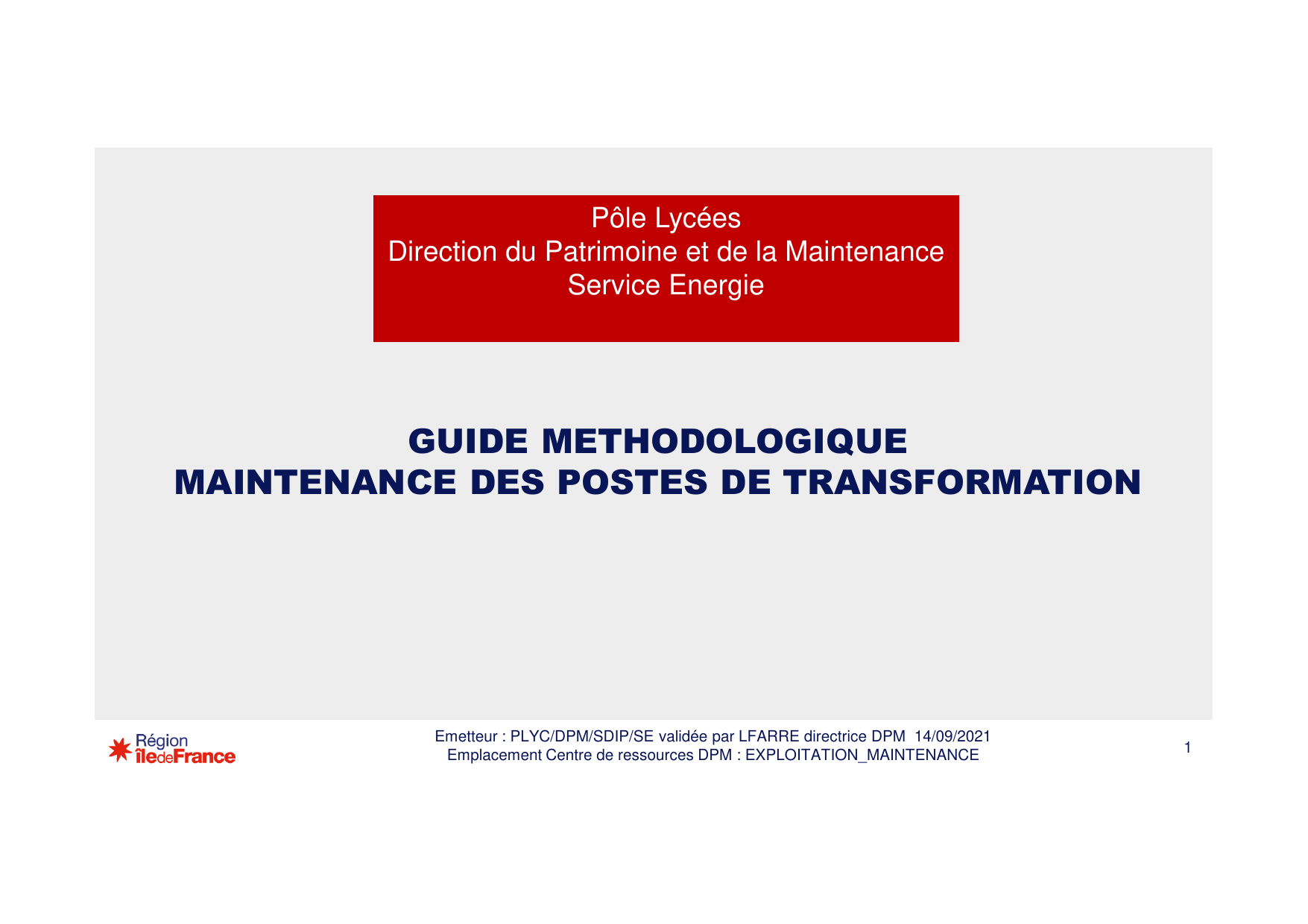 Pôle Lycées
Direction du Patrimoine et de la Maintenance
Service Energie

GUIDE METHODOLOGIQUE
MAINTENANCE DES POSTES DE TRANSFORMATION

Région
îledeFrance

Emetteur : PLYC/DPM/SDIP/SE validée par LFARRE directrice DPM 14/09/2021
Emplacement Centre de ressources DPM : EXPLOITATION_MAINTENANCE

1